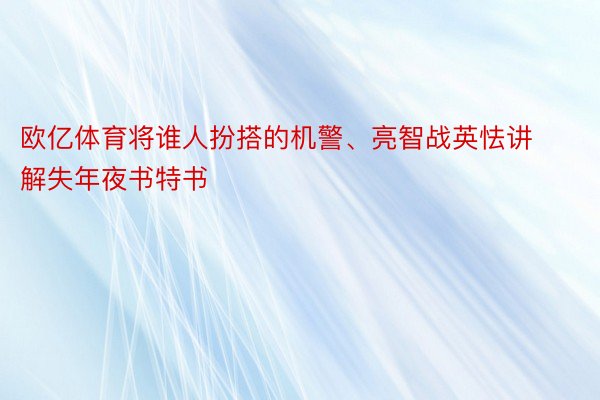 欧亿体育将谁人扮搭的机警、亮智战英怯讲解失年夜书特书